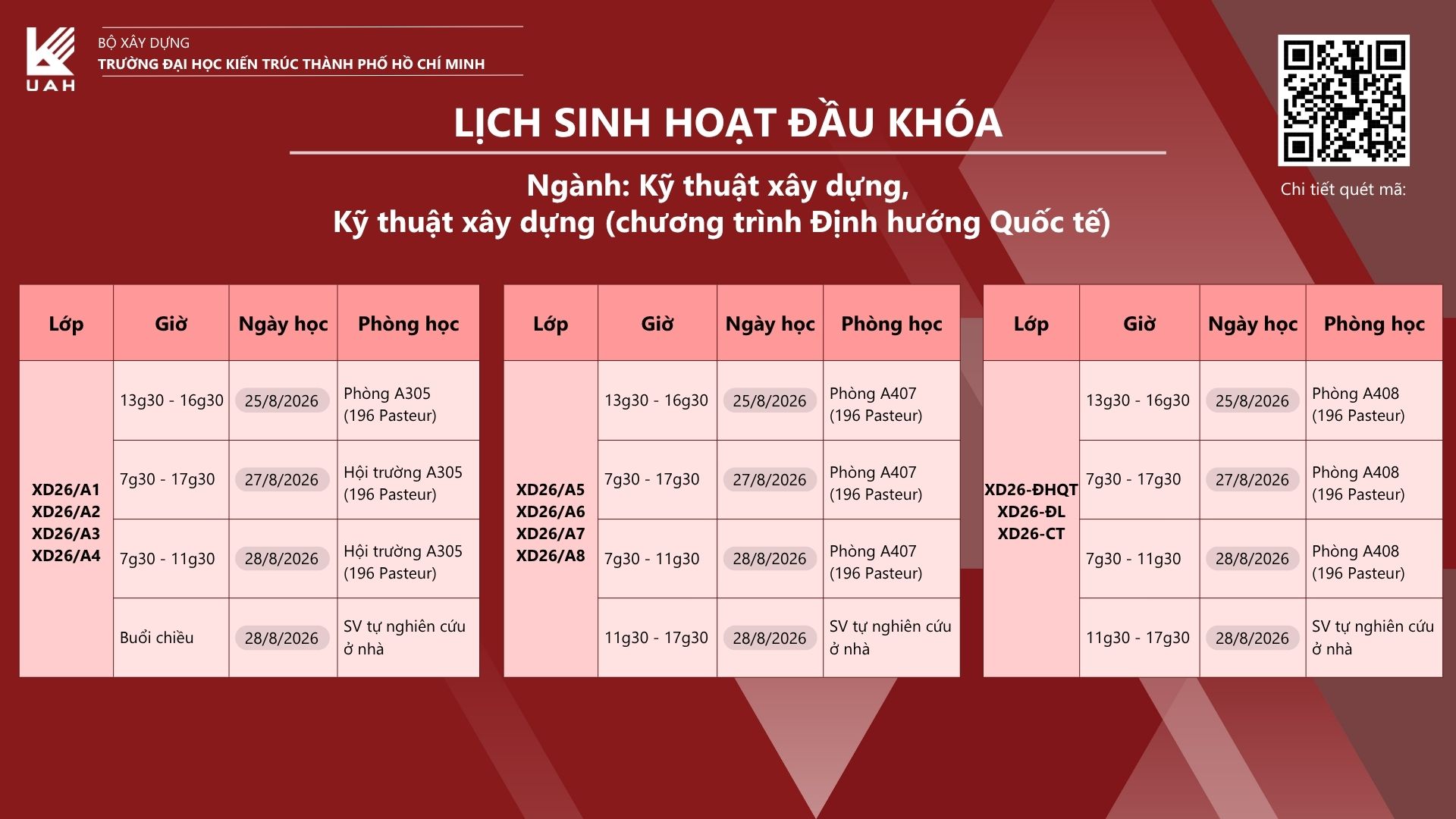 UAH

BỘ XÂY DỰNG
TRƯỜNG ĐẠI HỌC KIẾN TRÚC THÀNH PHỐ HỒ CHÍ MINH

LỊCH SINH HOẠT ĐẦU KHÓA

Ngành: Kỹ thuật xây dựng,
Kỹ thuật xây dựng (chương trình Định hướng Quốc tế)

Chi tiết quét mã:

| Lớp | Giờ | Ngày học | Phòng học |
|---|---|---|---|
| XD26/A1 XD26/A2 XD26/A3 XD26/A4 | 13g30 - 16g30 | 25/8/2026 | Phòng A305 (196 Pasteur) |
| | 7g30 - 17g30 | 27/8/2026 | Hội trường A305 (196 Pasteur) |
| | 7g30 - 11g30 | 28/8/2026 | Hội trường A305 (196 Pasteur) |
| | Buổi chiều | 28/8/2026 | SV tự nghiên cứu ở nhà |

| Lớp | Giờ | Ngày học | Phòng học |
|---|---|---|---|
| XD26/A5 XD26/A6 XD26/A7 XD26/A8 | 13g30 - 16g30 | 25/8/2026 | Phòng A407 (196 Pasteur) |
| | 7g30 - 17g30 | 27/8/2026 | Phòng A407 (196 Pasteur) |
| | 7g30 - 11g30 | 28/8/2026 | Phòng A407 (196 Pasteur) |
| | 11g30 - 17g30 | 28/8/2026 | SV tự nghiên cứu ở nhà |

| Lớp | Giờ | Ngày học | Phòng học |
|---|---|---|---|
| XD26-ĐHQT XD26-ĐL XD26-CT | 13g30 - 16g30 | 25/8/2026 | Phòng A408 (196 Pasteur) |
| | 7g30 - 17g30 | 27/8/2026 | Phòng A408 (196 Pasteur) |
| | 7g30 - 11g30 | 28/8/2026 | Phòng A408 (196 Pasteur) |
| | 11g30 - 17g30 | 28/8/2026 | SV tự nghiên cứu ở nhà |